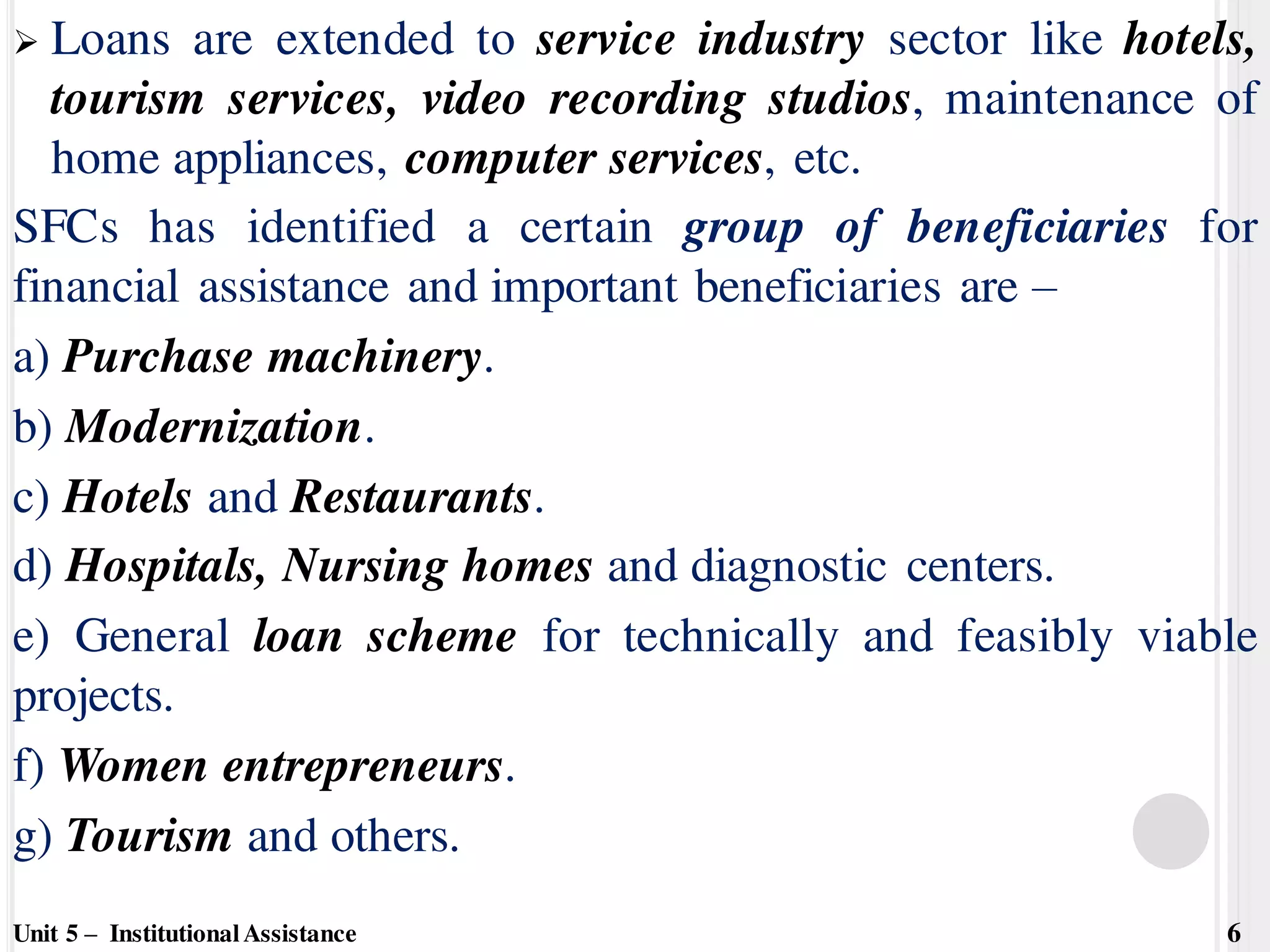 ➢ Loans are extended to service industry sector like hotels, tourism services, video recording studios, maintenance of home appliances, computer services, etc.

SFCs has identified a certain group of beneficiaries for financial assistance and important beneficiaries are –

a) Purchase machinery.

b) Modernization.

c) Hotels and Restaurants.

d) Hospitals, Nursing homes and diagnostic centers.

e) General loan scheme for technically and feasibly viable projects.

f) Women entrepreneurs.

g) Tourism and others.

Unit 5 – Institutional Assistance

6